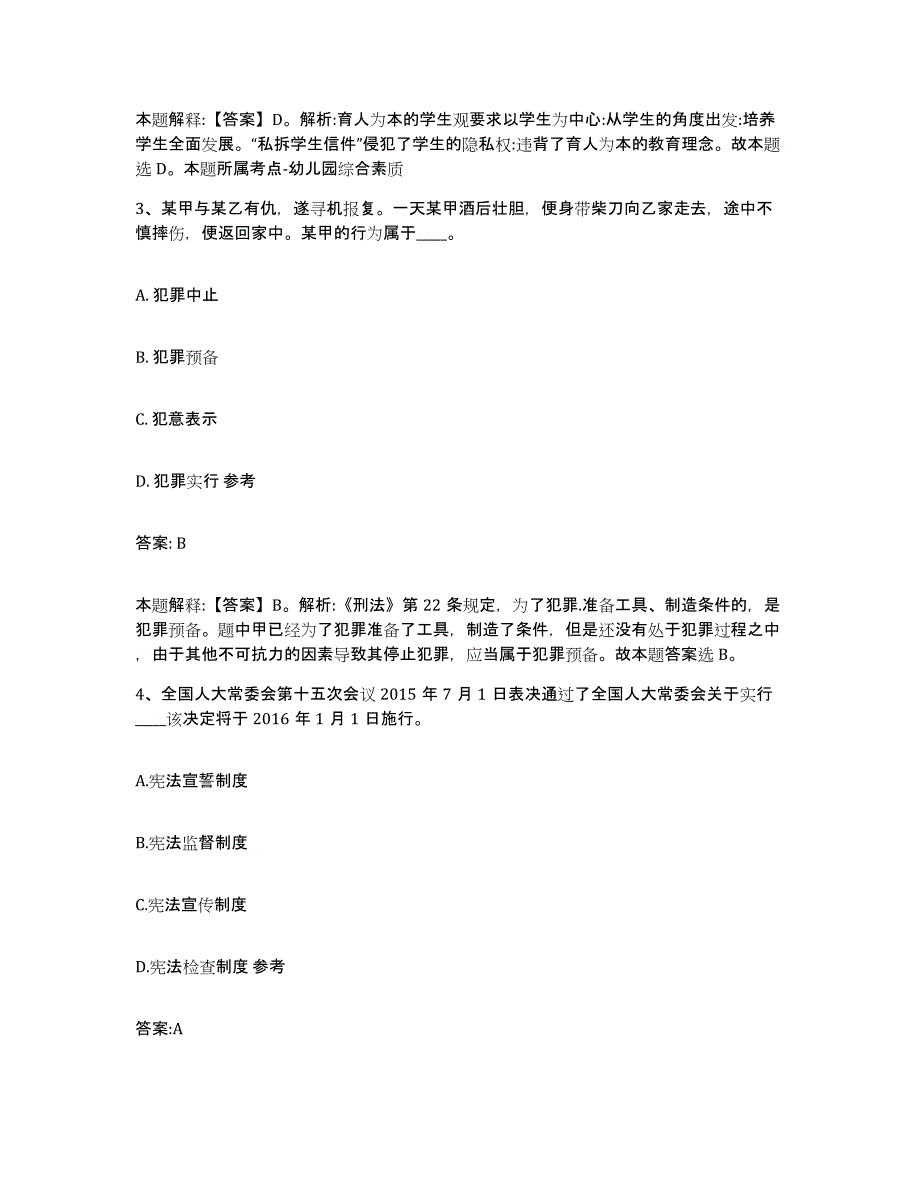 本题解释:【答案】D。解析:育人为本的学生观要求以学生为中心:从学生的角度出发:培养学生全面发展。“私拆学生信件”侵犯了学生的隐私权:违背了育人为本的教育理念。故本题选 D。本题所属考点-幼儿园综合素质

3、某甲与某乙有仇，遂寻机报复。一天某甲酒后壮胆，便身带柴刀向乙家走去，途中不慎摔伤，便返回家中。某甲的行为属于____。

A. 犯罪中止

B. 犯罪预备

C. 犯意表示

D. 犯罪实行 参考

答案: B

本题解释:【答案】B。解析:《刑法》第 22 条规定，为了犯罪.准备工具、制造条件的，是犯罪预备。题中甲已经为了犯罪准备了工具，制造了条件，但是还没有处于犯罪过程之中，由于其他不可抗力的因素导致其停止犯罪，应当属于犯罪预备。故本题答案选 B。

4、全国人大常委会第十五次会议 2015 年 7 月 1 日表决通过了全国人大常委会关于实行____该决定将于 2016 年 1 月 1 日施行。

A.宪法宣誓制度

B.宪法监督制度

C.宪法宣传制度

D.宪法检查制度 参考

答案:A